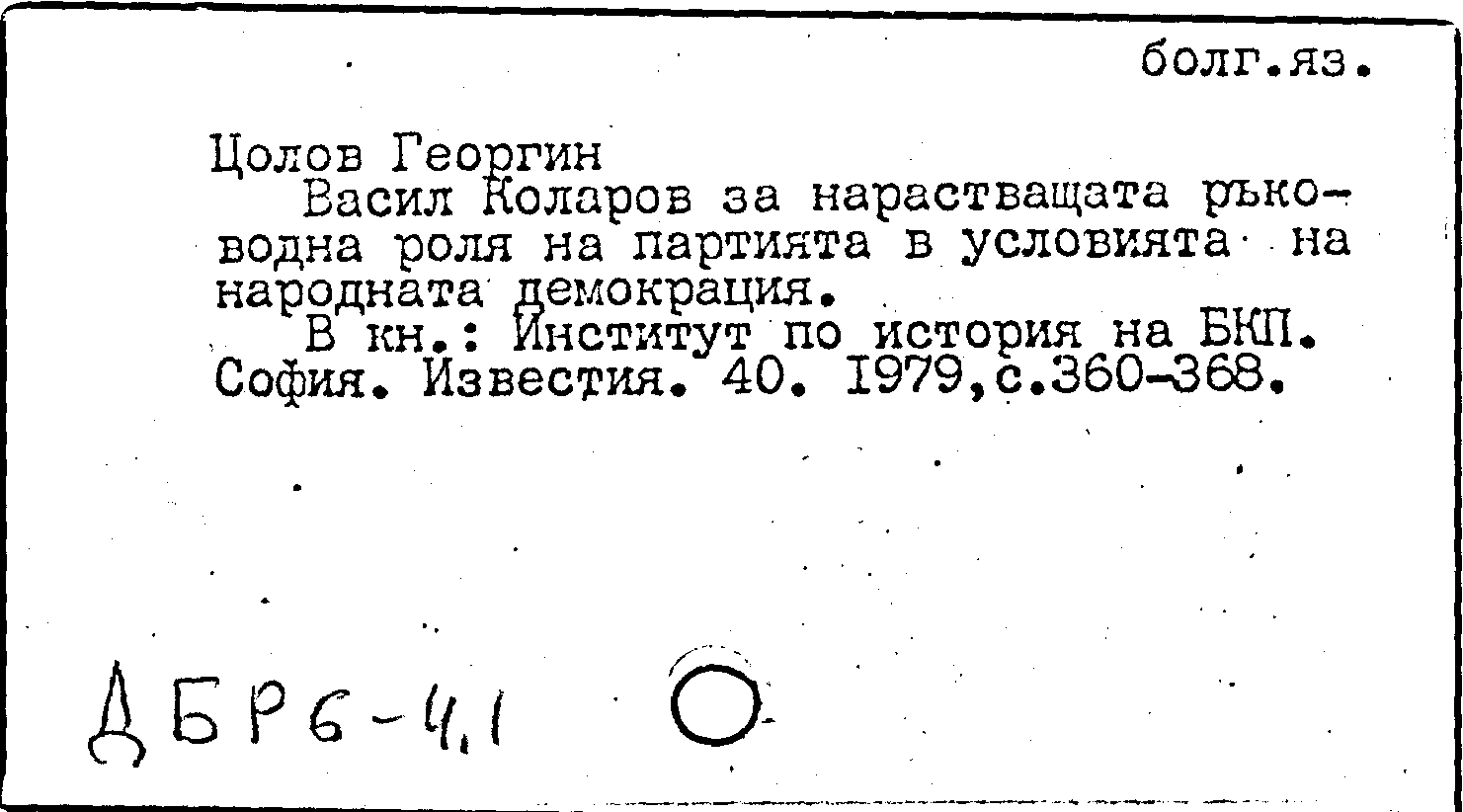 болг.яз.

Цолов Георгин
Васил Коларов за нарастващата ръководна роля на партията в условията на народната демокрация.
В кн.: Институт по история на БКП. София. Известия. 40. 1979,с.360-368.

ДБР6-4.1